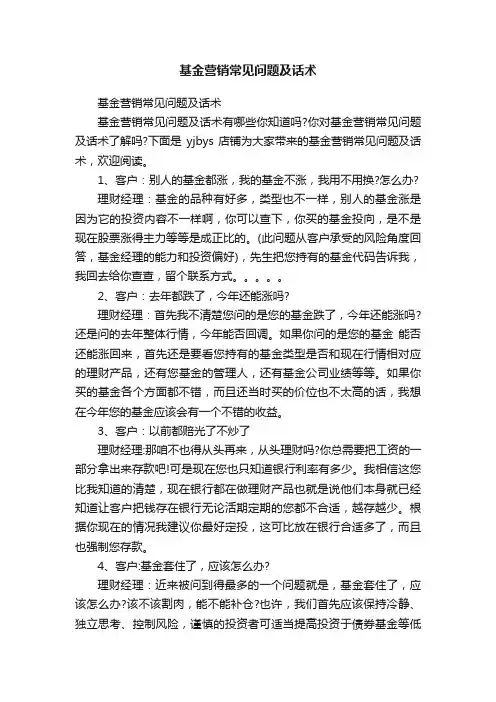 基金营销常见问题及话术

基金营销常见问题及话术

基金营销常见问题及话术有哪些你知道吗?你对基金营销常见问题及话术了解吗?下面是 yjbys 店铺为大家带来的基金营销常见问题及话术，欢迎阅读。

1、客户：别人的基金都涨，我的基金不涨，我用不用换?怎么办?

理财经理：基金的品种有好多，类型也不一样，别人的基金涨是因为它的投资内容不一样啊，你可以查下，你买的基金投向，是不是现在股票涨得主力等等是成正比的。(此问题从客户承受的风险角度回答，基金经理的能力和投资偏好)，先生把您持有的基金代码告诉我，我回去给你查查，留个联系方式。。。。。

2、客户：去年都跌了，今年还能涨吗?

理财经理：首先我不清楚您问的是您的基金跌了，今年还能涨吗?还是问的去年整体行情，今年能否回调。如果你问的是您的基金 能否还能涨回来，首先还是要看您持有的基金类型是否和现在行情相对应的理财产品，还有您基金的管理人，还有基金公司业绩等等。如果你买的基金各个方面都不错，而且还当时买的价位也不太高的话，我想在今年您的基金应该会有一个不错的收益。

3、客户：以前都赔光了不炒了

理财经理:那咱不也得从头再来，从头理财吗?你总需要把工资的一部分拿出来存款吧!可是现在您也只知道银行利率有多少。我相信这您比我知道的清楚，现在银行都在做理财产品也就是说他们本身就已经知道让客户把钱存在银行无论活期定期的您都不合适，越存越少。根据你现在的情况我建议你最好定投，这可比放在银行合适多了，而且也强制您存款。

4、客户:基金套住了，应该怎么办?

理财经理：近来被问到得最多的一个问题就是，基金套住了，应该怎么办?该不该割肉，能不能补仓?也许，我们首先应该保持冷静、独立思考、控制风险，谨慎的投资者可适当提高投资于债券基金等低